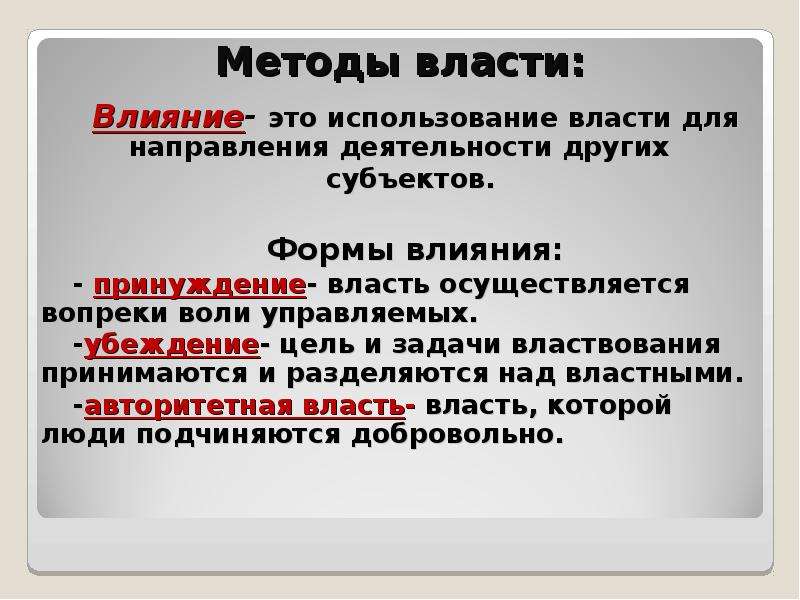 Методы власти:

Влияние- это использование власти для направления деятельности других субъектов.

Формы влияния:

- принуждение- власть осуществляется вопреки воли управляемых.

-убеждение- цель и задачи властвования принимаются и разделяются над властными.

-авторитетная власть- власть, которой люди подчиняются добровольно.